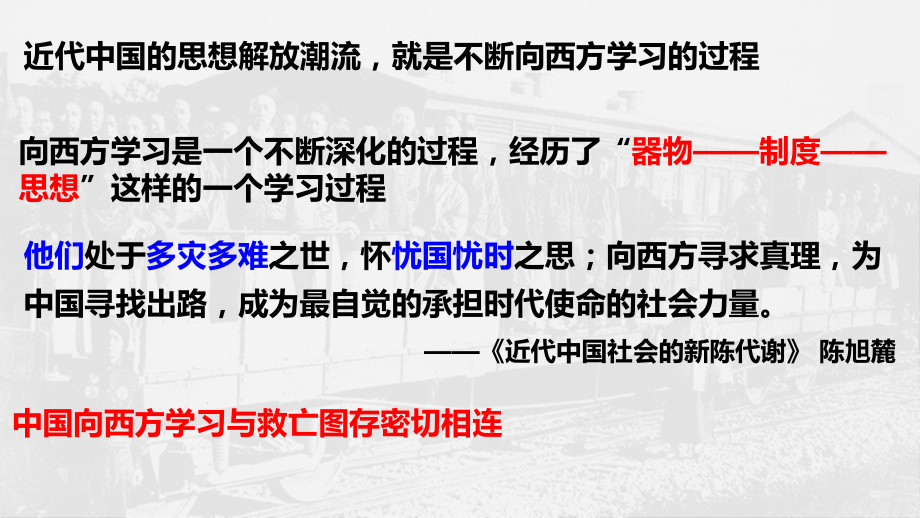 近代中国的思想解放潮流，就是不断向西方学习的过程

向西方学习是一个不断深化的过程，经历了“器物——制度——思想”这样的一个学习过程

他们处于多灾多难之世，怀忧国忧时之思；向西方寻求真理，为中国寻找出路，成为最自觉的承担时代使命的社会力量。

——《近代中国社会的新陈代谢》 陈旭麓

中国向西方学习与救亡图存密切相连